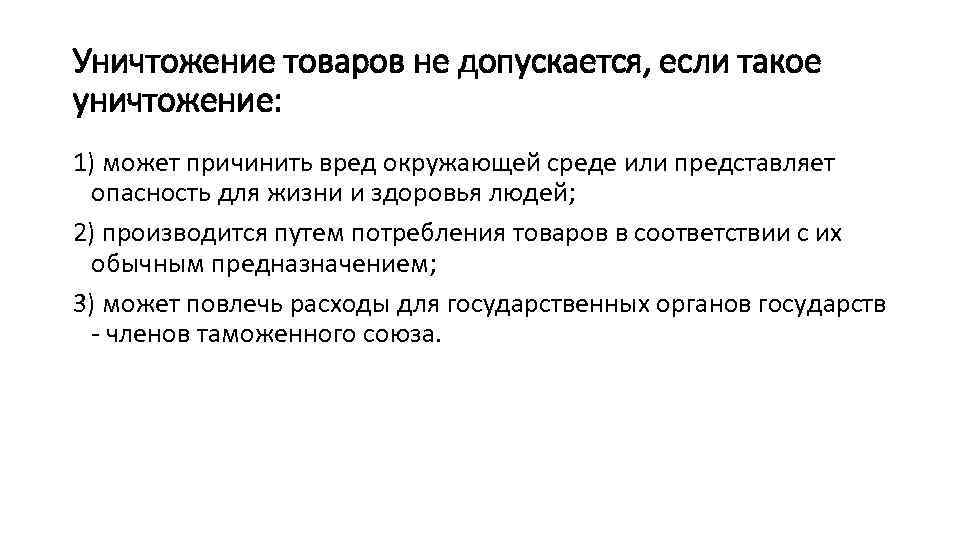 Уничтожение товаров не допускается, если такое уничтожение:

1) может причинить вред окружающей среде или представляет опасность для жизни и здоровья людей;

2) производится путем потребления товаров в соответствии с их обычным предназначением;

3) может повлечь расходы для государственных органов государств - членов таможенного союза.